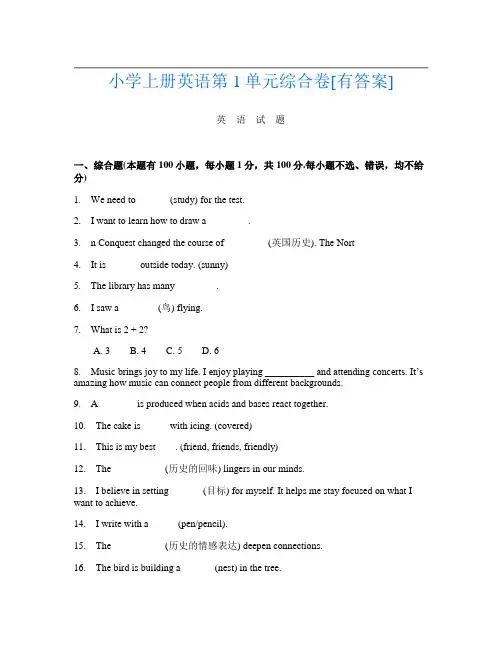 小学上册英语第1单元综合卷[有答案]

英 语 试 题

一、综合题(本题有100小题，每小题1分，共100分.每小题不选、错误，均不给分)

1. We need to ______ (study) for the test.

2. I want to learn how to draw a ______.

3. n Conquest changed the course of ______ (英国历史). The Nort

4. It is ______ outside today. (sunny)

5. The library has many ______.

6. I saw a ______ (鸟) flying.

7. What is 2 + 2?

A. 3 B. 4 C. 5 D. 6

8. Music brings joy to my life. I enjoy playing __________ and attending concerts. It's amazing how music can connect people from different backgrounds.

9. A ______ is produced when acids and bases react together.

10. The cake is ______ with icing. (covered)

11. This is my best ______. (friend, friends, friendly)

12. The ______ (历史的回味) lingers in our minds.

13. I believe in setting ______ (目标) for myself. It helps me stay focused on what I want to achieve.

14. I write with a ______ (pen/pencil).

15. The ______ (历史的情感表达) deepen connections.

16. The bird is building a ______ (nest) in the tree.